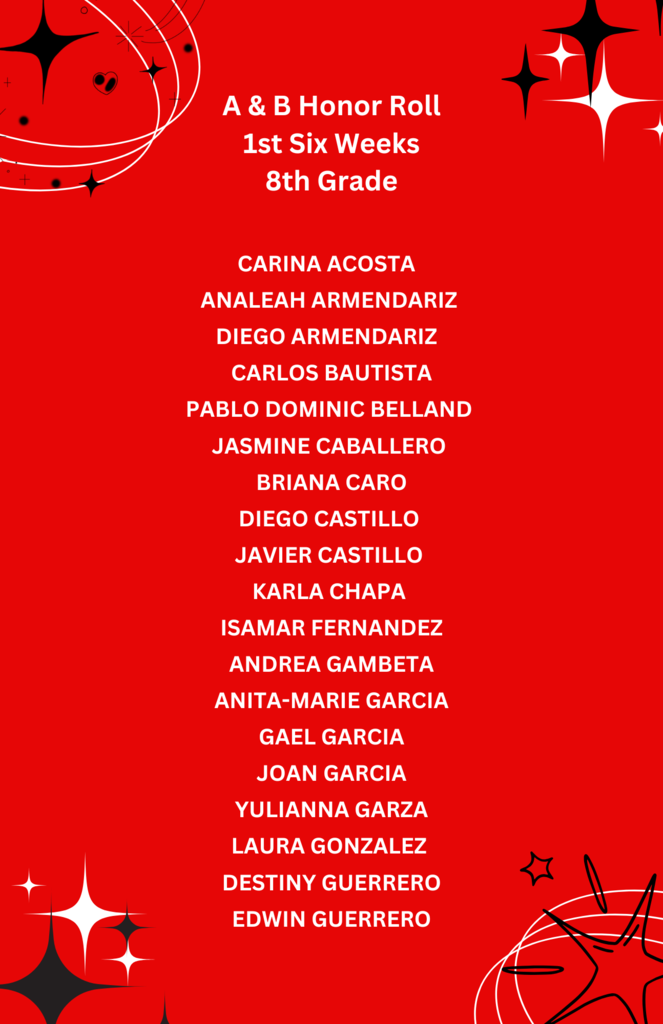 A & B Honor Roll
1st Six Weeks
8th Grade

CARINA ACOSTA
ANALEAH ARMENDARIZ
DIEGO ARMENDARIZ
CARLOS BAUTISTA
PABLO DOMINIC BELLAND
JASMINE CABALLERO
BRIANA CARO
DIEGO CASTILLO
JAVIER CASTILLO
KARLA CHAPA
ISAMAR FERNANDEZ
ANDREA GAMBETA
ANITA-MARIE GARCIA
GAEL GARCIA
JOAN GARCIA
YULIANNA GARZA
LAURA GONZALEZ
DESTINY GUERRERO
EDWIN GUERRERO